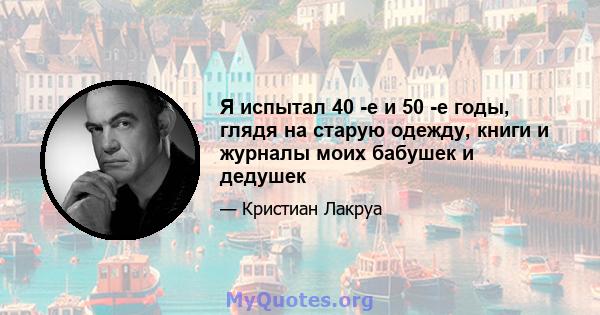 Я испытал 40 -е и 50 -е годы, глядя на старую одежду, книги и журналы моих бабушек и дедушек

— Кристиан Лакруа

MyQuotes.org